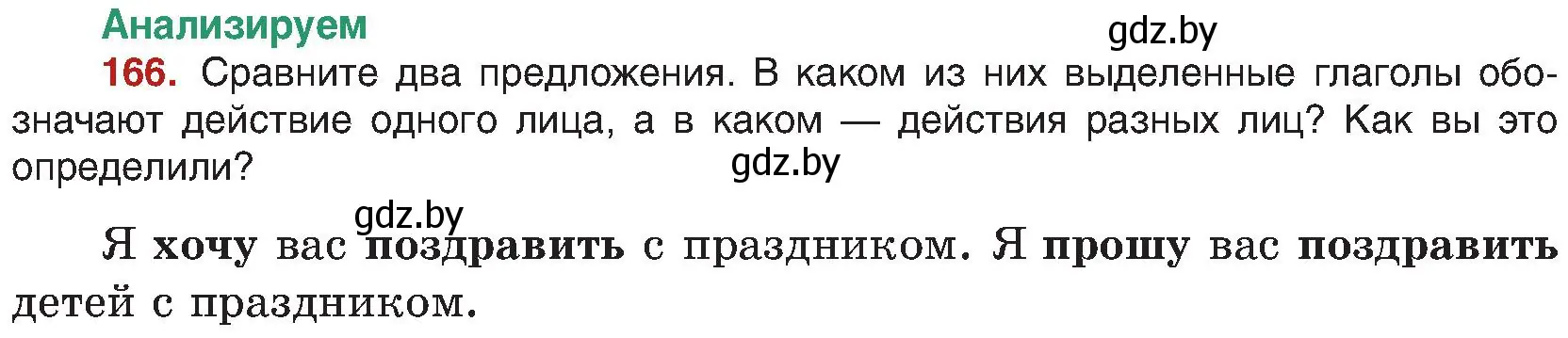 Анализируем

gdz.by

166. Сравните два предложения. В каком из них выделенные глаголы обозначают действие одного лица, а в каком — действия разных лиц? Как вы это определили?

gdz.by

gdz.by

Я хочу вас поздравить с праздником. Я прошу вас поздравить детей с праздником.